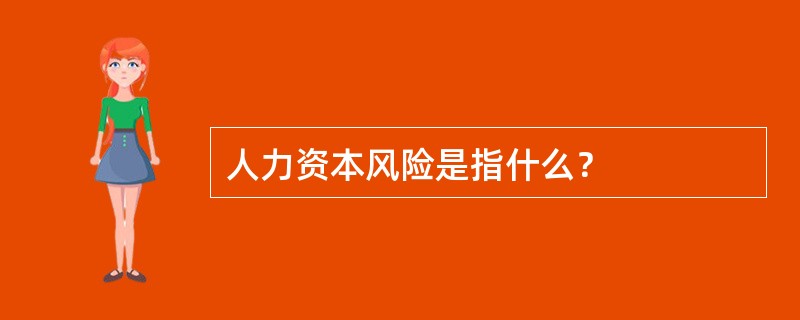 人力资本风险是指什么？